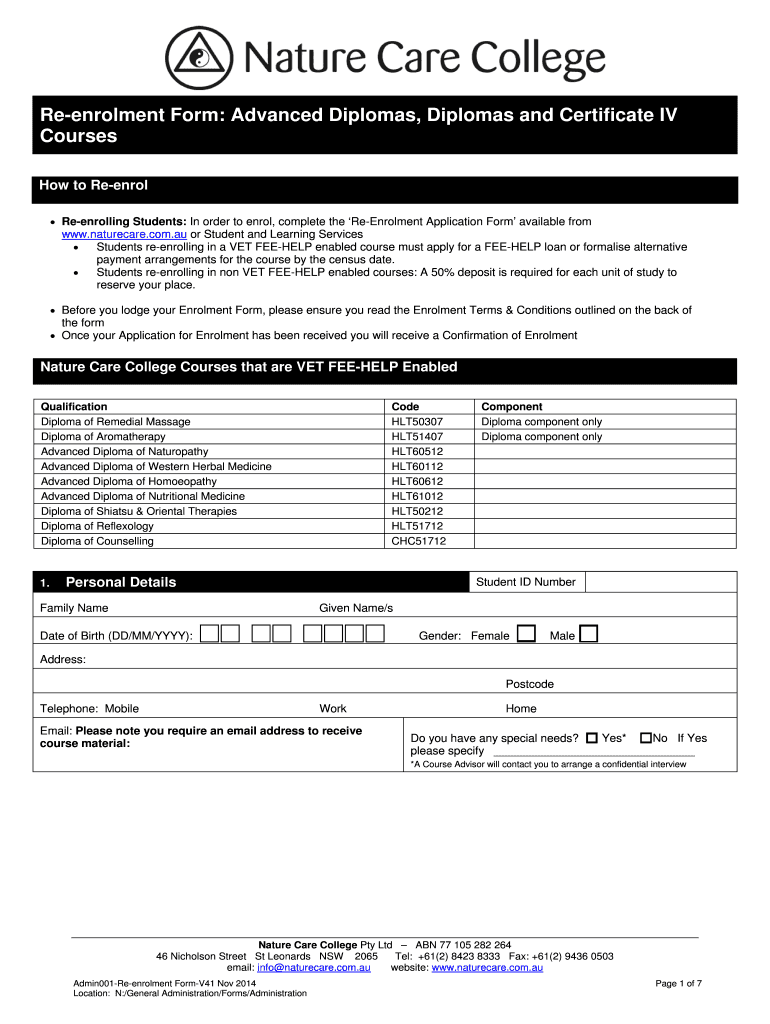 Nature Care College

Re-enrolment Form: Advanced Diplomas, Diplomas and Certificate IV Courses

How to Re-enrol

• **Re-enrolling Students:** In order to enrol, complete the 'Re-Enrolment Application Form' available from www.naturecare.com.au or Student and Learning Services
 • Students re-enrolling in a VET FEE-HELP enabled course must apply for a FEE-HELP loan or formalise alternative payment arrangements for the course by the census date.
 • Students re-enrolling in non VET FEE-HELP enabled courses: A 50% deposit is required for each unit of study to reserve your place.

• Before you lodge your Enrolment Form, please ensure you read the Enrolment Terms & Conditions outlined on the back of the form
• Once your Application for Enrolment has been received you will receive a Confirmation of Enrolment

Nature Care College Courses that are VET FEE-HELP Enabled

| Qualification | Code | Component |
|---|---|---|
| Diploma of Remedial Massage | HLT50307 | Diploma component only |
| Diploma of Aromatherapy | HLT51407 | Diploma component only |
| Advanced Diploma of Naturopathy | HLT60512 | |
| Advanced Diploma of Western Herbal Medicine | HLT60112 | |
| Advanced Diploma of Homoeopathy | HLT60612 | |
| Advanced Diploma of Nutritional Medicine | HLT61012 | |
| Diploma of Shiatsu & Oriental Therapies | HLT50212 | |
| Diploma of Reflexology | HLT51712 | |
| Diploma of Counselling | CHC51712 | |

1. Personal Details
Student ID Number

Family Name
Given Name/s

Date of Birth (DD/MM/YYYY):
Gender: Female Male

Address:

Postcode

Telephone: Mobile
Work
Home

Email: **Please note you require an email address to receive course material:**

Do you have any special needs? Yes* No If Yes please specify
*A Course Advisor will contact you to arrange a confidential interview

**Nature Care College** Pty Ltd – ABN 77 105 282 264
46 Nicholson Street St Leonards NSW 2065 Tel: +61(2) 8423 8333 Fax: +61(2) 9436 0503
email: info@naturecare.com.au website: www.naturecare.com.au

Admin001-Re-enrolment Form-V41 Nov 2014
Location: N:/General Administration/Forms/Administration
Page 1 of 7